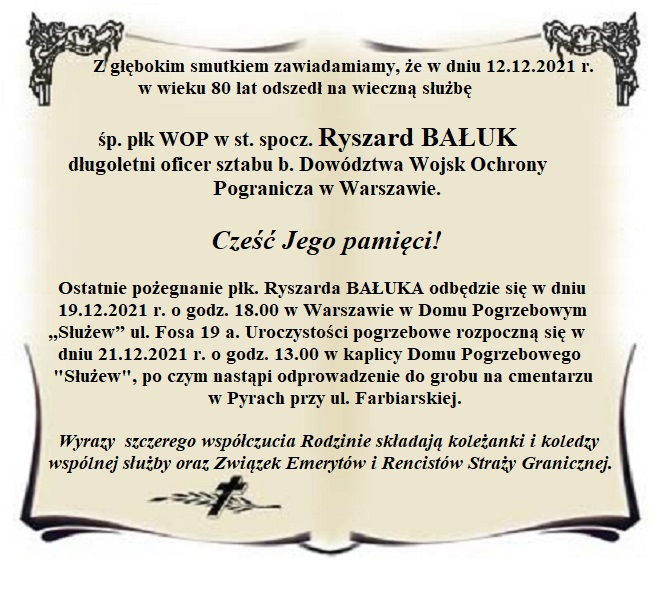 Z głębokim smutkiem zawiadamiamy, że w dniu 12.12.2021 r. w wieku 80 lat odszedł na wieczną służbę

śp. płk WOP w st. spocz. Ryszard BAŁUK
długoletni oficer sztabu b. Dowództwa Wojsk Ochrony Pogranicza w Warszawie.

Cześć Jego pamięci!

Ostatnie pożegnanie płk. Ryszarda BAŁUKA odbędzie się w dniu 19.12.2021 r. o godz. 18.00 w Warszawie w Domu Pogrzebowym „Służew" ul. Fosa 19 a. Uroczystości pogrzebowe rozpoczną się w dniu 21.12.2021 r. o godz. 13.00 w kaplicy Domu Pogrzebowego "Służew", po czym nastąpi odprowadzenie do grobu na cmentarzu w Pyrach przy ul. Farbiarskiej.

Wyrazy szczerego współczucia Rodzinie składają koleżanki i koledzy wspólnej służby oraz Związek Emerytów i Rencistów Straży Granicznej.